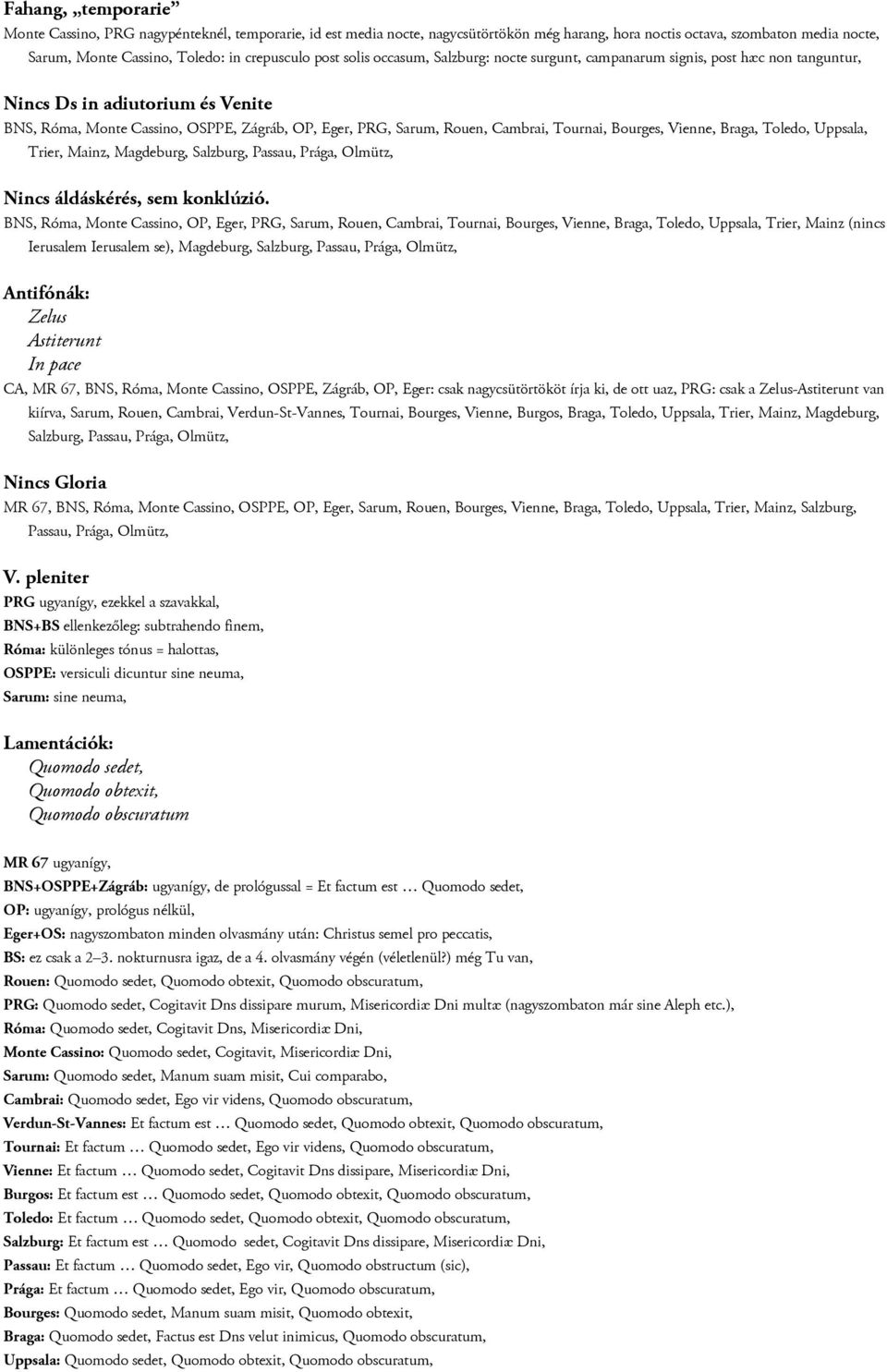 Fahang, „temporarie”

Monte Cassino, PRG nagypénteknél, temporarie, id est media nocte, nagycsütörtökön még harang, hora noctis octava, szombaton media nocte, Sarum, Monte Cassino, Toledo: in crepusculo post solis occasum, Salzburg: nocte surgunt, campanarum signis, post hæc non tanguntur,

Nincs Ds in adiutorium és Venite

BNS, Róma, Monte Cassino, OSPPE, Zágráb, OP, Eger, PRG, Sarum, Rouen, Cambrai, Tournai, Bourges, Vienne, Braga, Toledo, Uppsala, Trier, Mainz, Magdeburg, Salzburg, Passau, Prága, Olmütz,

Nincs áldáskérés, sem konklúzió.

BNS, Róma, Monte Cassino, OP, Eger, PRG, Sarum, Rouen, Cambrai, Tournai, Bourges, Vienne, Braga, Toledo, Uppsala, Trier, Mainz (nincs Ierusalem Ierusalem se), Magdeburg, Salzburg, Passau, Prága, Olmütz,

Antifónák:

Zelus
Astiterunt
In pace

CA, MR 67, BNS, Róma, Monte Cassino, OSPPE, Zágráb, OP, Eger: csak nagycsütörtököt írja ki, de ott uaz, PRG: csak a Zelus-Astiterunt van kiírva, Sarum, Rouen, Cambrai, Verdun-St-Vannes, Tournai, Bourges, Vienne, Burgos, Braga, Toledo, Uppsala, Trier, Mainz, Magdeburg, Salzburg, Passau, Prága, Olmütz,

Nincs Gloria

MR 67, BNS, Róma, Monte Cassino, OSPPE, OP, Eger, Sarum, Rouen, Bourges, Vienne, Braga, Toledo, Uppsala, Trier, Mainz, Salzburg, Passau, Prága, Olmütz,

V. pleniter

PRG ugyanígy, ezekkel a szavakkal,
BNS+BS ellenkezőleg: subtrahendo finem,
Róma: különleges tónus = halottas,
OSPPE: versiculi dicuntur sine neuma,
Sarum: sine neuma,

Lamentációk:

Quomodo sedet,
Quomodo obtexit,
Quomodo obscuratum

MR 67 ugyanígy,
BNS+OSPPE+Zágráb: ugyanígy, de prológussal = Et factum est … Quomodo sedet,
OP: ugyanígy, prológus nélkül,
Eger+OS: nagyszombaton minden olvasmány után: Christus semel pro peccatis,
BS: ez csak a 2–3. nokturnusra igaz, de a 4. olvasmány végén (véletlenül?) még Tu van,
Rouen: Quomodo sedet, Quomodo obtexit, Quomodo obscuratum,
PRG: Quomodo sedet, Cogitavit Dns dissipare murum, Misericordiæ Dni multæ (nagyszombaton már sine Aleph etc.),
Róma: Quomodo sedet, Cogitavit Dns, Misericordiæ Dni,
Monte Cassino: Quomodo sedet, Cogitavit, Misericordiæ Dni,
Sarum: Quomodo sedet, Manum suam misit, Cui comparabo,
Cambrai: Quomodo sedet, Ego vir videns, Quomodo obscuratum,
Verdun-St-Vannes: Et factum est … Quomodo sedet, Quomodo obtexit, Quomodo obscuratum,
Tournai: Et factum … Quomodo sedet, Ego vir videns, Quomodo obscuratum,
Vienne: Et factum … Quomodo sedet, Cogitavit Dns dissipare, Misericordiæ Dni,
Burgos: Et factum est … Quomodo sedet, Quomodo obtexit, Quomodo obscuratum,
Toledo: Et factum … Quomodo sedet, Quomodo obtexit, Quomodo obscuratum,
Salzburg: Et factum est … Quomodo sedet, Cogitavit Dns dissipare, Misericordiæ Dni,
Passau: Et factum … Quomodo sedet, Ego vir, Quomodo obstructum (sic),
Prága: Et factum … Quomodo sedet, Ego vir, Quomodo obscuratum,
Bourges: Quomodo sedet, Manum suam misit, Quomodo obtexit,
Braga: Quomodo sedet, Factus est Dns velut inimicus, Quomodo obscuratum,
Uppsala: Quomodo sedet, Quomodo obtexit, Quomodo obscuratum,